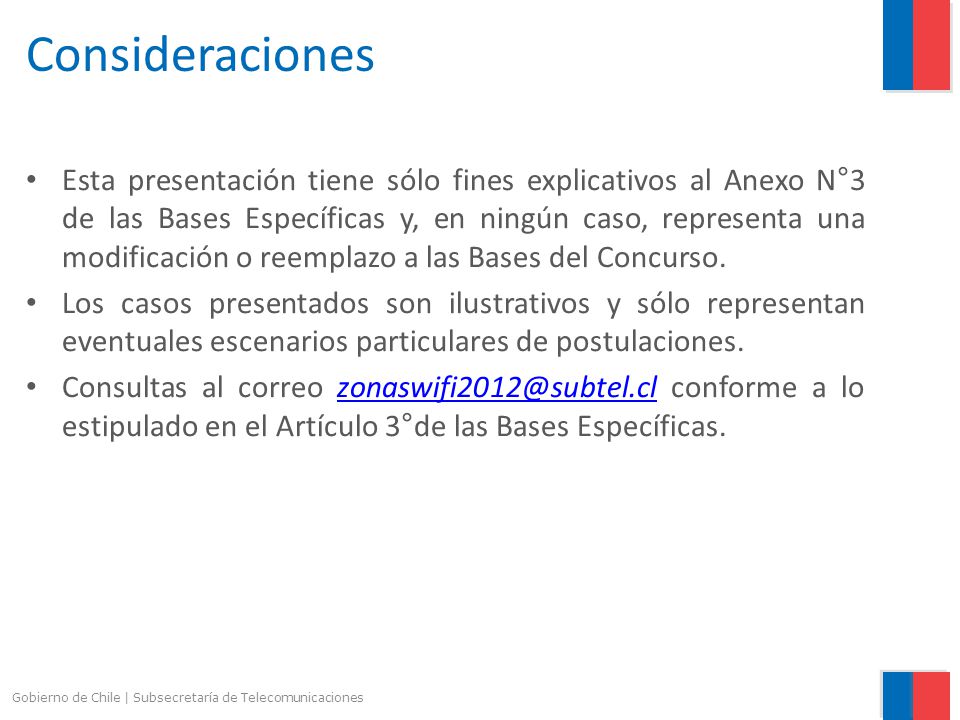 Consideraciones

• Esta presentación tiene sólo fines explicativos al Anexo N°3 de las Bases Específicas y, en ningún caso, representa una modificación o reemplazo a las Bases del Concurso.

• Los casos presentados son ilustrativos y sólo representan eventuales escenarios particulares de postulaciones.

• Consultas al correo zonaswifi2012@subtel.cl conforme a lo estipulado en el Artículo 3°de las Bases Específicas.

Gobierno de Chile | Subsecretaría de Telecomunicaciones